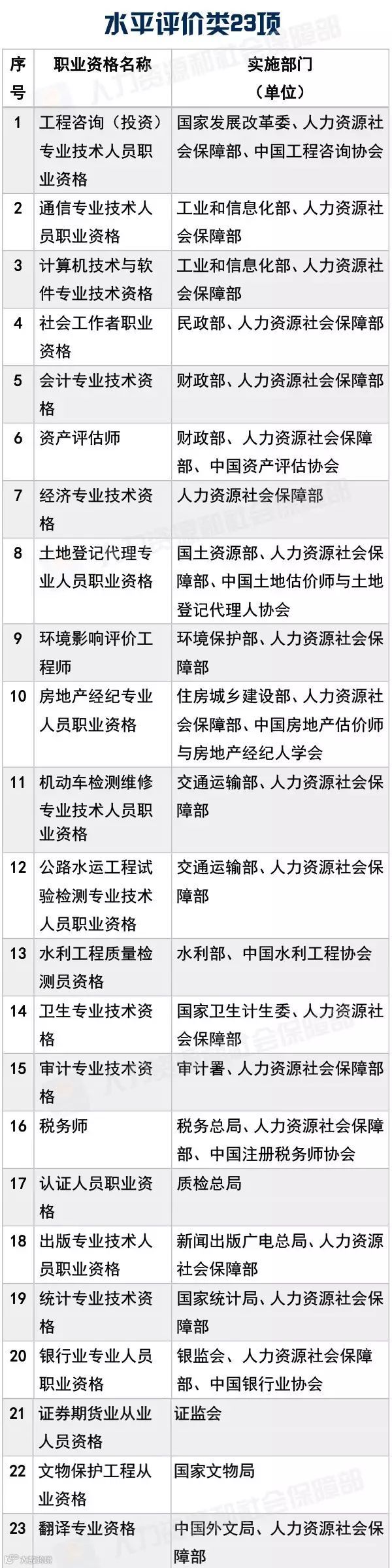 水平评价类23项

| 序号 | 职业资格名称 | 实施部门（单位） |
|---|---|---|
| 1 | 工程咨询（投资）专业技术人员职业资格 | 国家发展改革委、人力资源社会保障部、中国工程咨询协会 |
| 2 | 通信专业技术人员职业资格 | 工业和信息化部、人力资源社会保障部 |
| 3 | 计算机技术与软件专业技术资格 | 工业和信息化部、人力资源社会保障部 |
| 4 | 社会工作者职业资格 | 民政部、人力资源社会保障部 |
| 5 | 会计专业技术资格 | 财政部、人力资源社会保障部 |
| 6 | 资产评估师 | 财政部、人力资源社会保障部、中国资产评估协会 |
| 7 | 经济专业技术资格 | 人力资源社会保障部 |
| 8 | 土地登记代理专业人员职业资格 | 国土资源部、人力资源社会保障部、中国土地估价师与土地登记代理人协会 |
| 9 | 环境影响评价工程师 | 环境保护部、人力资源社会保障部 |
| 10 | 房地产经纪专业人员职业资格 | 住房城乡建设部、人力资源社会保障部、中国房地产估价师与房地产经纪人学会 |
| 11 | 机动车检测维修专业技术人员职业资格 | 交通运输部、人力资源社会保障部 |
| 12 | 公路水运工程试验检测专业技术人员职业资格 | 交通运输部、人力资源社会保障部 |
| 13 | 水利工程质量检测员资格 | 水利部、中国水利工程协会 |
| 14 | 卫生专业技术资格 | 国家卫生计生委、人力资源社会保障部 |
| 15 | 审计专业技术资格 | 审计署、人力资源社会保障部 |
| 16 | 税务师 | 税务总局、人力资源社会保障部、中国注册税务师协会 |
| 17 | 认证人员职业资格 | 质检总局 |
| 18 | 出版专业技术人员职业资格 | 新闻出版广电总局、人力资源社会保障部 |
| 19 | 统计专业技术资格 | 国家统计局、人力资源社会保障部 |
| 20 | 银行业专业人员职业资格 | 银监会、人力资源社会保障部、中国银行业协会 |
| 21 | 证券期货业从业人员资格 | 证监会 |
| 22 | 文物保护工程从业资格 | 国家文物局 |
| 23 | 翻译专业资格 | 中国外文局、人力资源社会保障部 |

人力资源和社会保障部